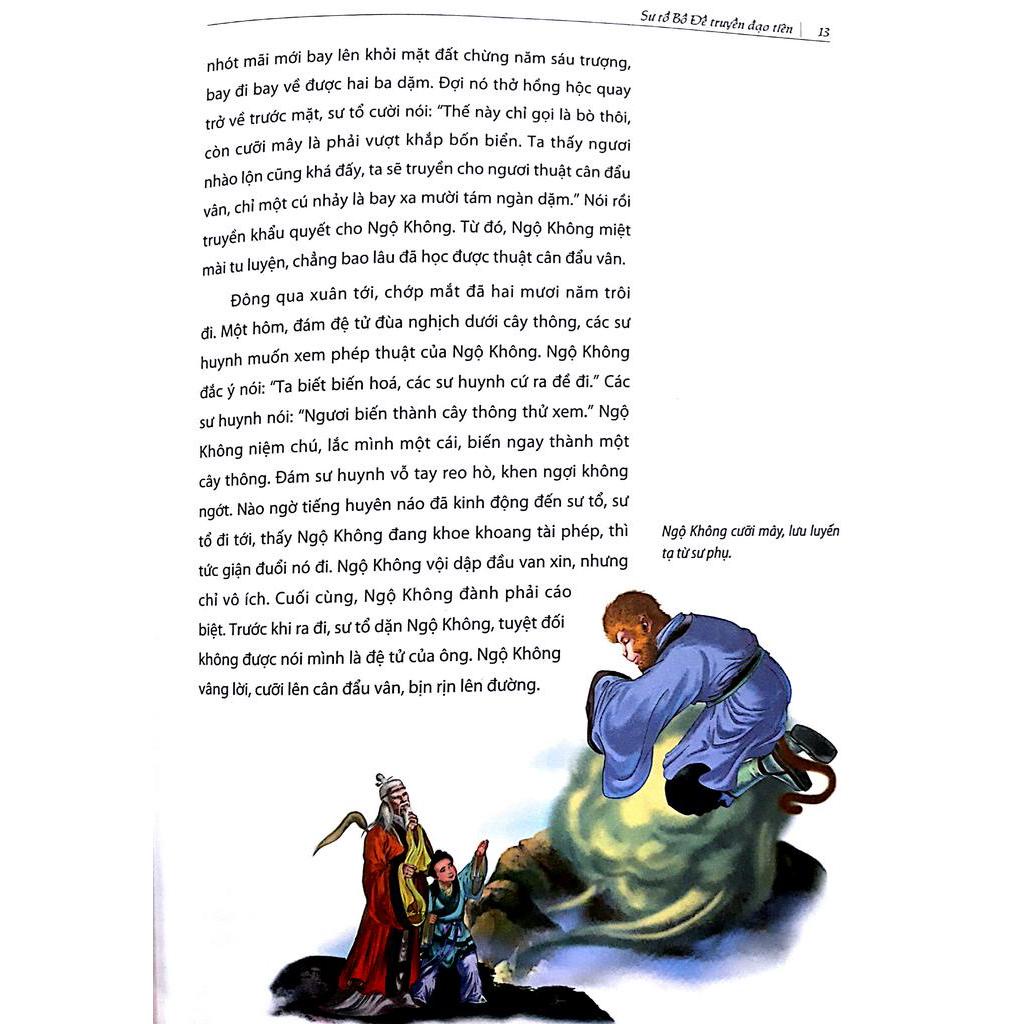 Sư tổ Bồ Đề truyền đạo tiên | 13

nhót mãi mới bay lên khỏi mặt đất chừng năm sáu trượng, bay đi bay về được hai ba dặm. Đợi nó thở hồng hộc quay trở về trước mặt, sư tổ cười nói: "Thế này chỉ gọi là bò thôi, còn cưỡi mây là phải vượt khắp bốn biển. Ta thấy ngươi nhào lộn cũng khá đấy, ta sẽ truyền cho ngươi thuật cân đẩu vân, chỉ một cú nhảy là bay xa mười tám ngàn dặm." Nói rồi truyền khẩu quyết cho Ngộ Không. Từ đó, Ngộ Không miệt mài tu luyện, chẳng bao lâu đã học được thuật cân đẩu vân.

Đông qua xuân tới, chớp mắt đã hai mươi năm trôi đi. Một hôm, đám đệ tử đùa nghịch dưới cây thông, các sư huynh muốn xem phép thuật của Ngộ Không. Ngộ Không đắc ý nói: "Ta biết biến hoá, các sư huynh cứ ra đề đi." Các sư huynh nói: "Ngươi biến thành cây thông thử xem." Ngộ Không niệm chú, lắc mình một cái, biến ngay thành một cây thông. Đám sư huynh vỗ tay reo hò, khen ngợi không ngớt. Nào ngờ tiếng huyên náo đã kinh động đến sư tổ, sư tổ đi tới, thấy Ngộ Không đang khoe khoang tài phép, thì tức giận đuổi nó đi. Ngộ Không vội dập đầu van xin, nhưng chỉ vô ích. Cuối cùng, Ngộ Không đành phải cáo biệt. Trước khi ra đi, sư tổ dặn Ngộ Không, tuyệt đối không được nói mình là đệ tử của ông. Ngộ Không vâng lời, cưỡi lên cân đẩu vân, bịn rịn lên đường.

Ngộ Không cưỡi mây, lưu luyến tạ từ sư phụ.